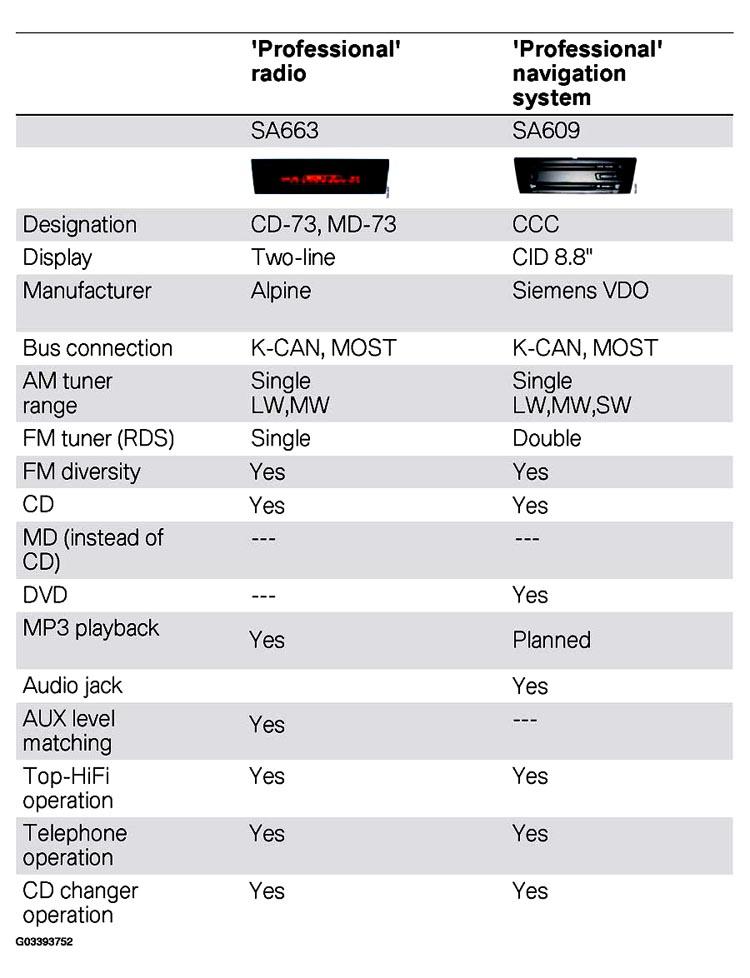 | | 'Professional' radio | 'Professional' navigation system |
|---|---|---|
| | SA663 | SA609 |
| | | |
| Designation | CD-73, MD-73 | CCC |
| Display | Two-line | CID 8.8" |
| Manufacturer | Alpine | Siemens VDO |
| Bus connection | K-CAN, MOST | K-CAN, MOST |
| AM tuner range | Single LW,MW | Single LW,MW,SW |
| FM tuner (RDS) | Single | Double |
| FM diversity | Yes | Yes |
| CD | Yes | Yes |
| MD (instead of CD) | --- | --- |
| DVD | --- | Yes |
| MP3 playback | Yes | Planned |
| Audio jack | | Yes |
| AUX level matching | Yes | --- |
| Top-HiFi operation | Yes | Yes |
| Telephone operation | Yes | Yes |
| CD changer operation | Yes | Yes |

G03393752